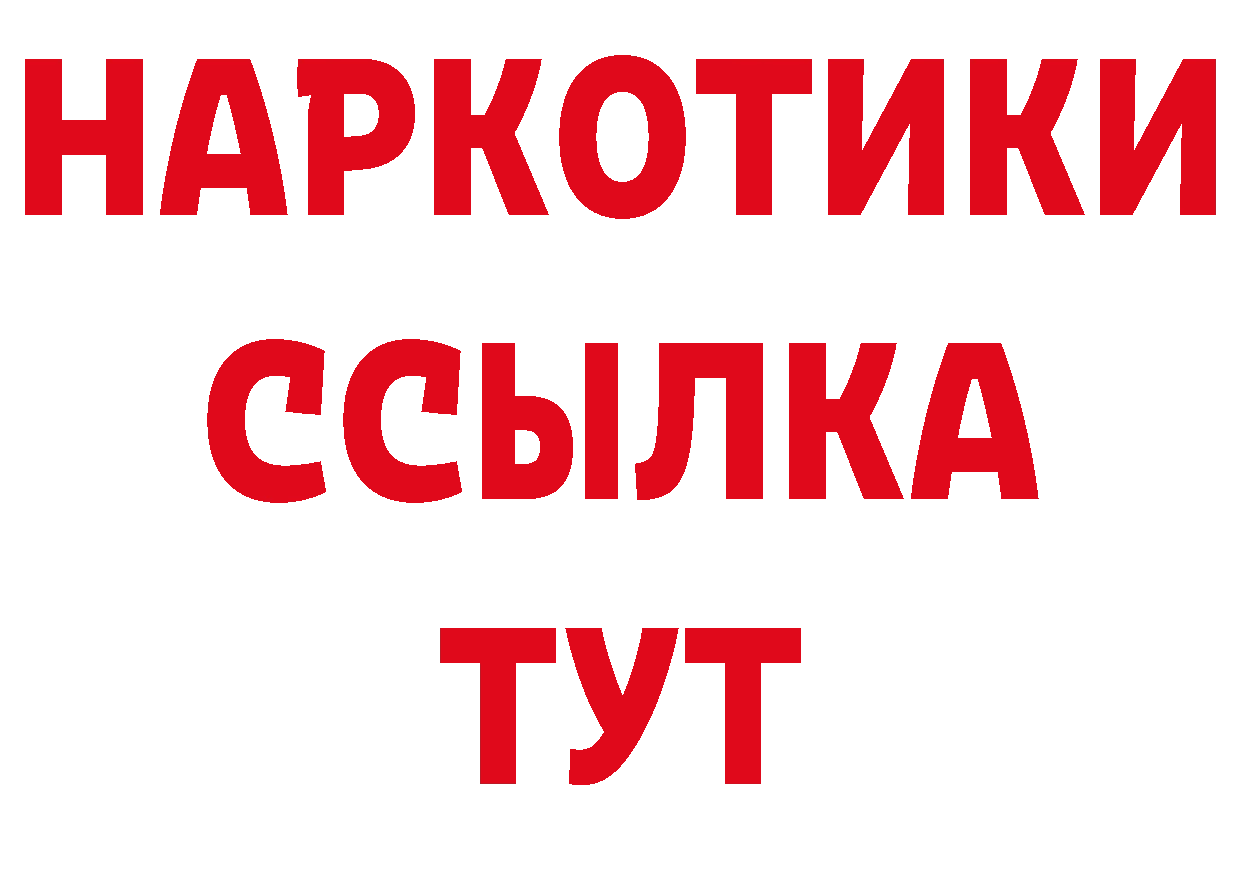 НАРКОТИКИ ССЫЛКА ТУТ